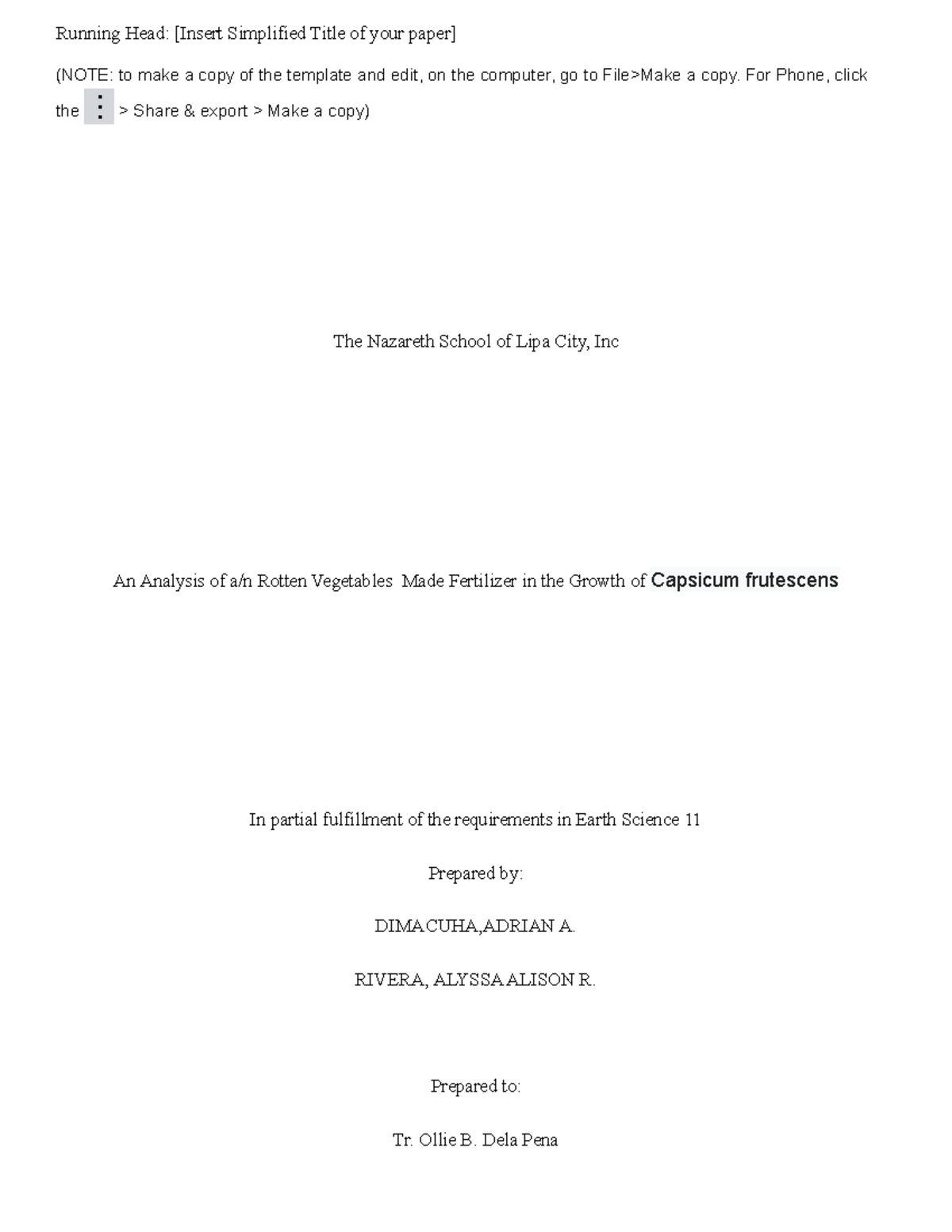 Running Head: [Insert Simplified Title of your paper]

(NOTE: to make a copy of the template and edit, on the computer, go to File>Make a copy. For Phone, click the ⋮ > Share & export > Make a copy)

The Nazareth School of Lipa City, Inc

An Analysis of a/n Rotten Vegetables Made Fertilizer in the Growth of Capsicum frutescens

In partial fulfillment of the requirements in Earth Science 11

Prepared by:

DIMACUHA,ADRIAN A.

RIVERA, ALYSSA ALISON R.

Prepared to:

Tr. Ollie B. Dela Pena